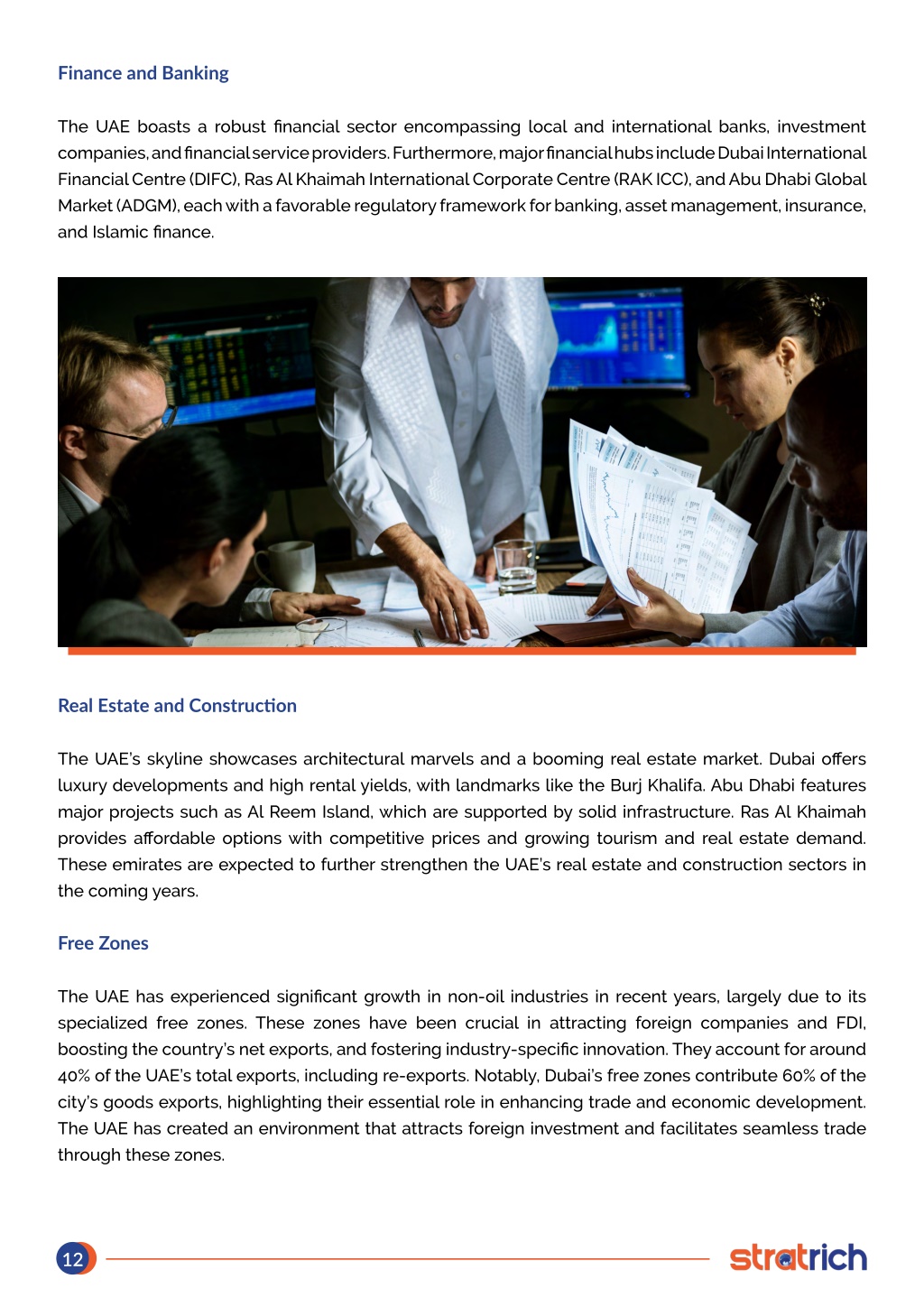 Finance and Banking

The UAE boasts a robust financial sector encompassing local and international banks, investment companies, and financial service providers. Furthermore, major financial hubs include Dubai International Financial Centre (DIFC), Ras Al Khaimah International Corporate Centre (RAK ICC), and Abu Dhabi Global Market (ADGM), each with a favorable regulatory framework for banking, asset management, insurance, and Islamic finance.

Real Estate and Construction

The UAE's skyline showcases architectural marvels and a booming real estate market. Dubai offers luxury developments and high rental yields, with landmarks like the Burj Khalifa. Abu Dhabi features major projects such as Al Reem Island, which are supported by solid infrastructure. Ras Al Khaimah provides affordable options with competitive prices and growing tourism and real estate demand. These emirates are expected to further strengthen the UAE's real estate and construction sectors in the coming years.

Free Zones

The UAE has experienced significant growth in non-oil industries in recent years, largely due to its specialized free zones. These zones have been crucial in attracting foreign companies and FDI, boosting the country's net exports, and fostering industry-specific innovation. They account for around 40% of the UAE's total exports, including re-exports. Notably, Dubai's free zones contribute 60% of the city's goods exports, highlighting their essential role in enhancing trade and economic development. The UAE has created an environment that attracts foreign investment and facilitates seamless trade through these zones.

12

stratrich